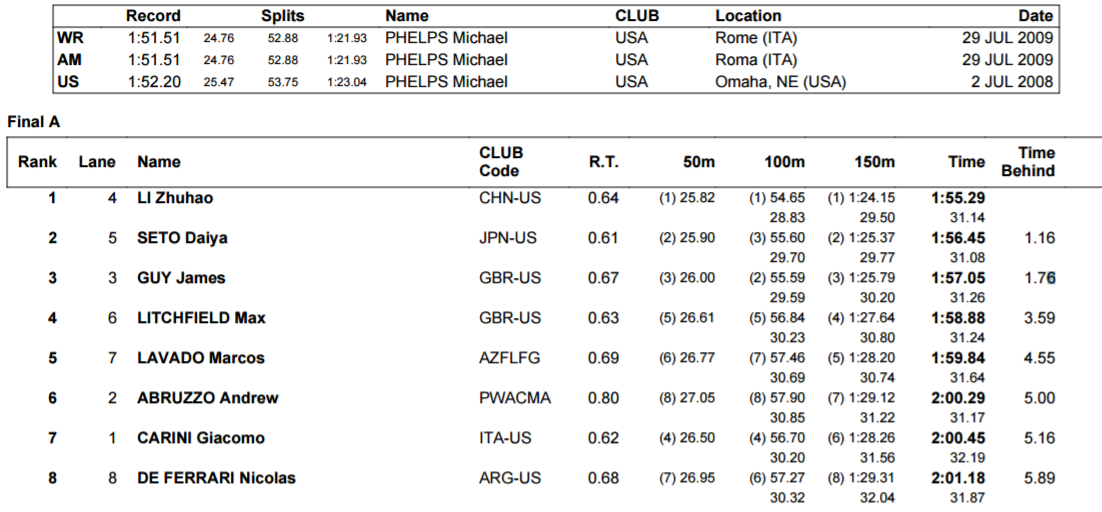 |  | Record | Splits |  |  | Name | CLUB | Location | Date |
|---|---|---|---|---|---|---|---|---|
| WR | 1:51.51 | 24.76 | 52.88 | 1:21.93 | PHELPS Michael | USA | Rome (ITA) | 29 JUL 2009 |
| AM | 1:51.51 | 24.76 | 52.88 | 1:21.93 | PHELPS Michael | USA | Roma (ITA) | 29 JUL 2009 |
| US | 1:52.20 | 25.47 | 53.75 | 1:23.04 | PHELPS Michael | USA | Omaha, NE (USA) | 2 JUL 2008 |

Final A

| Rank | Lane | Name | CLUB Code | R.T. | 50m | 100m | 150m | Time | Time Behind |
|---|---|---|---|---|---|---|---|---|---|
| 1 | 4 | LI Zhuhao | CHN-US | 0.64 | (1) 25.82 | (1) 54.65 | (1) 1:24.15 | 1:55.29 |  |
|  |  |  |  |  |  | 28.83 | 29.50 | 31.14 |  |
| 2 | 5 | SETO Daiya | JPN-US | 0.61 | (2) 25.90 | (3) 55.60 | (2) 1:25.37 | 1:56.45 | 1.16 |
|  |  |  |  |  |  | 29.70 | 29.77 | 31.08 |  |
| 3 | 3 | GUY James | GBR-US | 0.67 | (3) 26.00 | (2) 55.59 | (3) 1:25.79 | 1:57.05 | 1.76 |
|  |  |  |  |  |  | 29.59 | 30.20 | 31.26 |  |
| 4 | 6 | LITCHFIELD Max | GBR-US | 0.63 | (5) 26.61 | (5) 56.84 | (4) 1:27.64 | 1:58.88 | 3.59 |
|  |  |  |  |  |  | 30.23 | 30.80 | 31.24 |  |
| 5 | 7 | LAVADO Marcos | AZFLFG | 0.69 | (6) 26.77 | (7) 57.46 | (5) 1:28.20 | 1:59.84 | 4.55 |
|  |  |  |  |  |  | 30.69 | 30.74 | 31.64 |  |
| 6 | 2 | ABRUZZO Andrew | PWACMA | 0.80 | (8) 27.05 | (8) 57.90 | (7) 1:29.12 | 2:00.29 | 5.00 |
|  |  |  |  |  |  | 30.85 | 31.22 | 31.17 |  |
| 7 | 1 | CARINI Giacomo | ITA-US | 0.62 | (4) 26.50 | (4) 56.70 | (6) 1:28.26 | 2:00.45 | 5.16 |
|  |  |  |  |  |  | 30.20 | 31.56 | 32.19 |  |
| 8 | 8 | DE FERRARI Nicolas | ARG-US | 0.68 | (7) 26.95 | (6) 57.27 | (8) 1:29.31 | 2:01.18 | 5.89 |
|  |  |  |  |  |  | 30.32 | 32.04 | 31.87 |  |